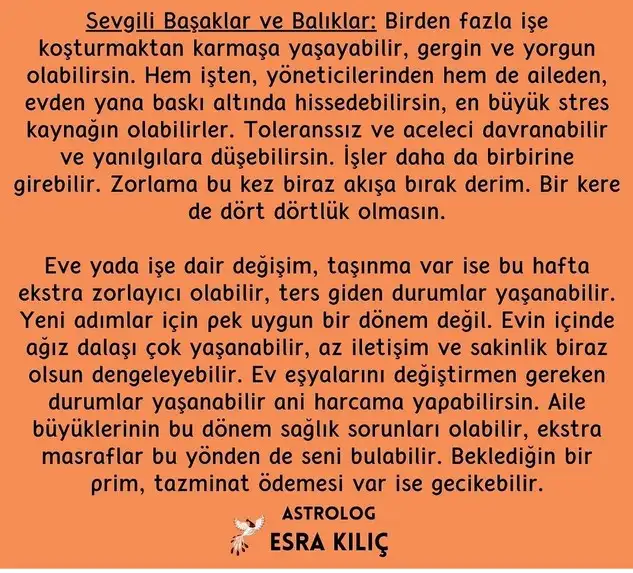 Sevgili Başaklar ve Balıklar: Birden fazla işe koşturmaktan karmaşa yaşayabilir, gergin ve yorgun olabilirsin. Hem işten, yöneticilerinden hem de aileden, evden yana baskı altında hissedebilirsin, en büyük stres kaynağın olabilirler. Toleranssız ve aceleci davranabilir ve yanılgılara düşebilirsin. İşler daha da birbirine girebilir. Zorlama bu kez biraz akışa bırak derim. Bir kere de dört dörtlük olmasın.

Eve yada işe dair değişim, taşınma var ise bu hafta ekstra zorlayıcı olabilir, ters giden durumlar yaşanabilir. Yeni adımlar için pek uygun bir dönem değil. Evin içinde ağız dalaşı çok yaşanabilir, az iletişim ve sakinlik biraz olsun dengeleyebilir. Ev eşyalarını değiştirmen gereken durumlar yaşanabilir ani harcama yapabilirsin. Aile büyüklerinin bu dönem sağlık sorunları olabilir, ekstra masraflar bu yönden de seni bulabilir. Beklediğin bir prim, tazminat ödemesi var ise gecikebilir.

ASTROLOG
ESRA KILIÇ